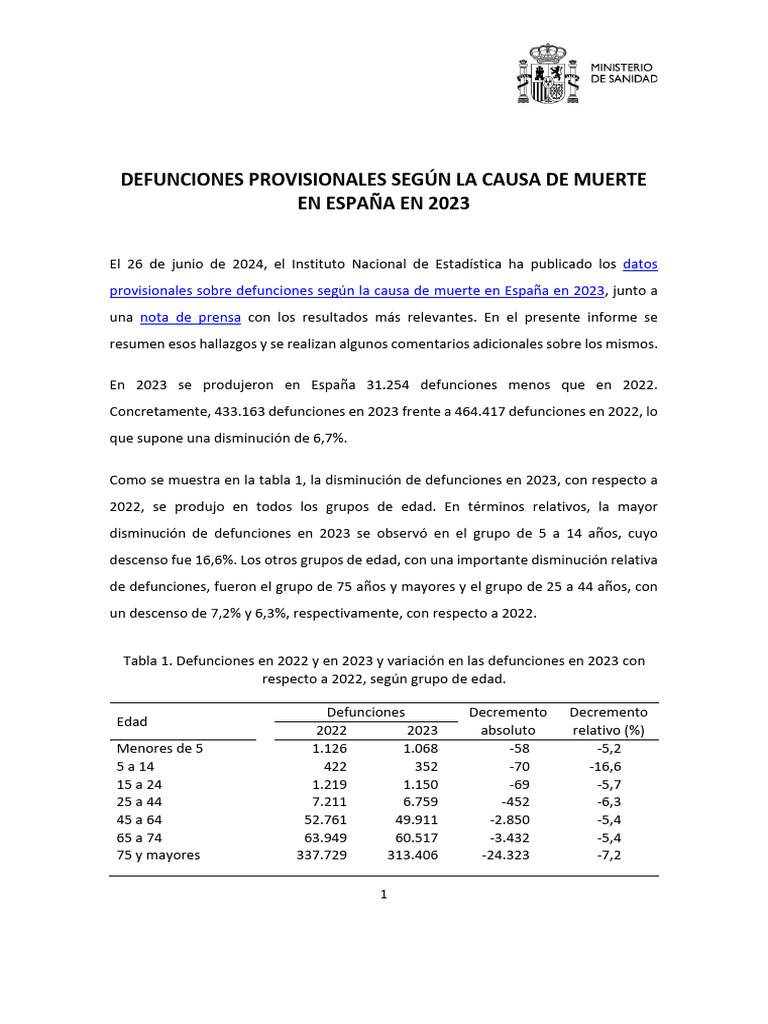 MINISTERIO
DE SANIDAD

DEFUNCIONES PROVISIONALES SEGÚN LA CAUSA DE MUERTE EN ESPAÑA EN 2023

El 26 de junio de 2024, el Instituto Nacional de Estadística ha publicado los datos provisionales sobre defunciones según la causa de muerte en España en 2023, junto a una nota de prensa con los resultados más relevantes. En el presente informe se resumen esos hallazgos y se realizan algunos comentarios adicionales sobre los mismos.

En 2023 se produjeron en España 31.254 defunciones menos que en 2022. Concretamente, 433.163 defunciones en 2023 frente a 464.417 defunciones en 2022, lo que supone una disminución de 6,7%.

Como se muestra en la tabla 1, la disminución de defunciones en 2023, con respecto a 2022, se produjo en todos los grupos de edad. En términos relativos, la mayor disminución de defunciones en 2023 se observó en el grupo de 5 a 14 años, cuyo descenso fue 16,6%. Los otros grupos de edad, con una importante disminución relativa de defunciones, fueron el grupo de 75 años y mayores y el grupo de 25 a 44 años, con un descenso de 7,2% y 6,3%, respectivamente, con respecto a 2022.

Tabla 1. Defunciones en 2022 y en 2023 y variación en las defunciones en 2023 con respecto a 2022, según grupo de edad.

| Edad | Defunciones 2022 | Defunciones 2023 | Decremento absoluto | Decremento relativo (%) |
|---|---|---|---|---|
| Menores de 5 | 1.126 | 1.068 | -58 | -5,2 |
| 5 a 14 | 422 | 352 | -70 | -16,6 |
| 15 a 24 | 1.219 | 1.150 | -69 | -5,7 |
| 25 a 44 | 7.211 | 6.759 | -452 | -6,3 |
| 45 a 64 | 52.761 | 49.911 | -2.850 | -5,4 |
| 65 a 74 | 63.949 | 60.517 | -3.432 | -5,4 |
| 75 y mayores | 337.729 | 313.406 | -24.323 | -7,2 |

1